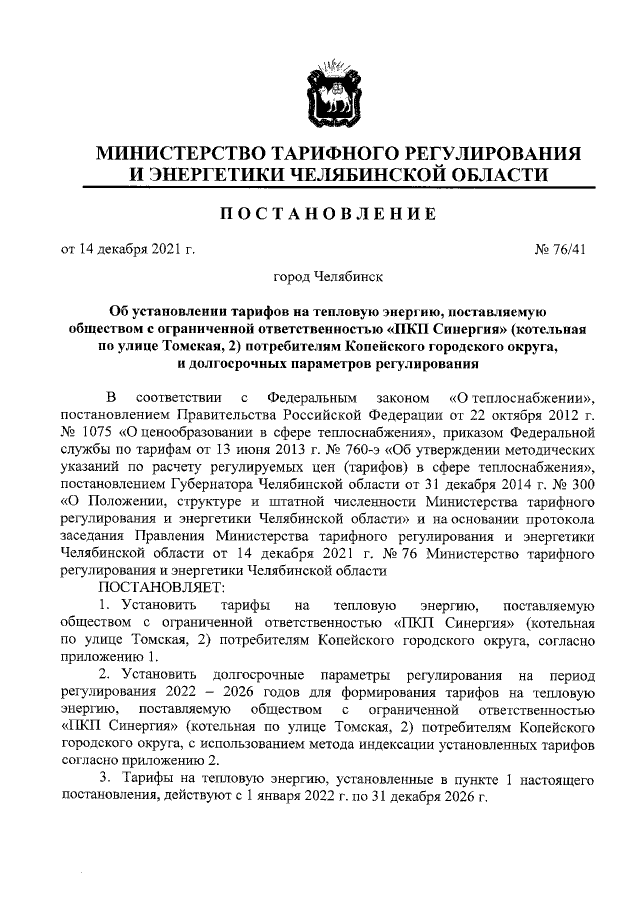 МИНИСТЕРСТВО ТАРИФНОГО РЕГУЛИРОВАНИЯ И ЭНЕРГЕТИКИ ЧЕЛЯБИНСКОЙ ОБЛАСТИ

ПОСТАНОВЛЕНИЕ

от 14 декабря 2021 г. № 76/41

город Челябинск

Об установлении тарифов на тепловую энергию, поставляемую обществом с ограниченной ответственностью «ПКП Синергия» (котельная по улице Томская, 2) потребителям Копейского городского округа, и долгосрочных параметров регулирования

В соответствии с Федеральным законом «О теплоснабжении», постановлением Правительства Российской Федерации от 22 октября 2012 г. № 1075 «О ценообразовании в сфере теплоснабжения», приказом Федеральной службы по тарифам от 13 июня 2013 г. № 760-э «Об утверждении методических указаний по расчету регулируемых цен (тарифов) в сфере теплоснабжения», постановлением Губернатора Челябинской области от 31 декабря 2014 г. № 300 «О Положении, структуре и штатной численности Министерства тарифного регулирования и энергетики Челябинской области» и на основании протокола заседания Правления Министерства тарифного регулирования и энергетики Челябинской области от 14 декабря 2021 г. № 76 Министерство тарифного регулирования и энергетики Челябинской области

ПОСТАНОВЛЯЕТ:

1. Установить тарифы на тепловую энергию, поставляемую обществом с ограниченной ответственностью «ПКП Синергия» (котельная по улице Томская, 2) потребителям Копейского городского округа, согласно приложению 1.

2. Установить долгосрочные параметры регулирования на период регулирования 2022 – 2026 годов для формирования тарифов на тепловую энергию, поставляемую обществом с ограниченной ответственностью «ПКП Синергия» (котельная по улице Томская, 2) потребителям Копейского городского округа, с использованием метода индексации установленных тарифов согласно приложению 2.

3. Тарифы на тепловую энергию, установленные в пункте 1 настоящего постановления, действуют с 1 января 2022 г. по 31 декабря 2026 г.